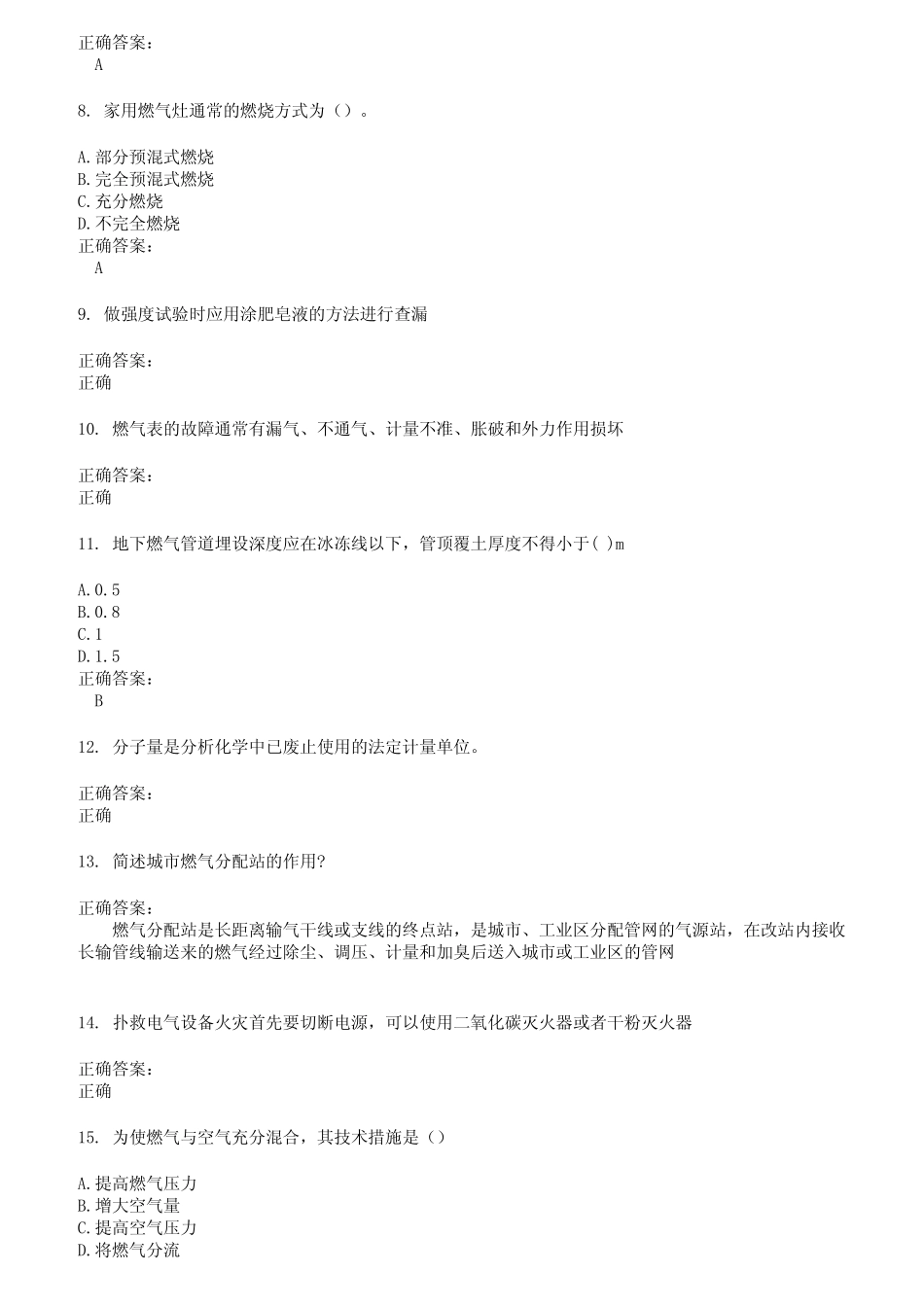 正确答案：
A

8. 家用燃气灶通常的燃烧方式为（）。

A.部分预混式燃烧
B.完全预混式燃烧
C.充分燃烧
D.不完全燃烧
正确答案：
A

9. 做强度试验时应用涂肥皂液的方法进行查漏

正确答案：
正确

10. 燃气表的故障通常有漏气、不通气、计量不准、胀破和外力作用损坏

正确答案：
正确

11. 地下燃气管道埋设深度应在冰冻线以下，管顶覆土厚度不得小于( )m

A.0.5
B.0.8
C.1
D.1.5
正确答案：
B

12. 分子量是分析化学中已废止使用的法定计量单位。

正确答案：
正确

13. 简述城市燃气分配站的作用?

正确答案：
燃气分配站是长距离输气干线或支线的终点站，是城市、工业区分配管网的气源站，在改站内接收长输管线输送来的燃气经过除尘、调压、计量和加臭后送入城市或工业区的管网

14. 扑救电气设备火灾首先要切断电源，可以使用二氧化碳灭火器或者干粉灭火器

正确答案：
正确

15. 为使燃气与空气充分混合，其技术措施是（）

A.提高燃气压力
B.增大空气量
C.提高空气压力
D.将燃气分流